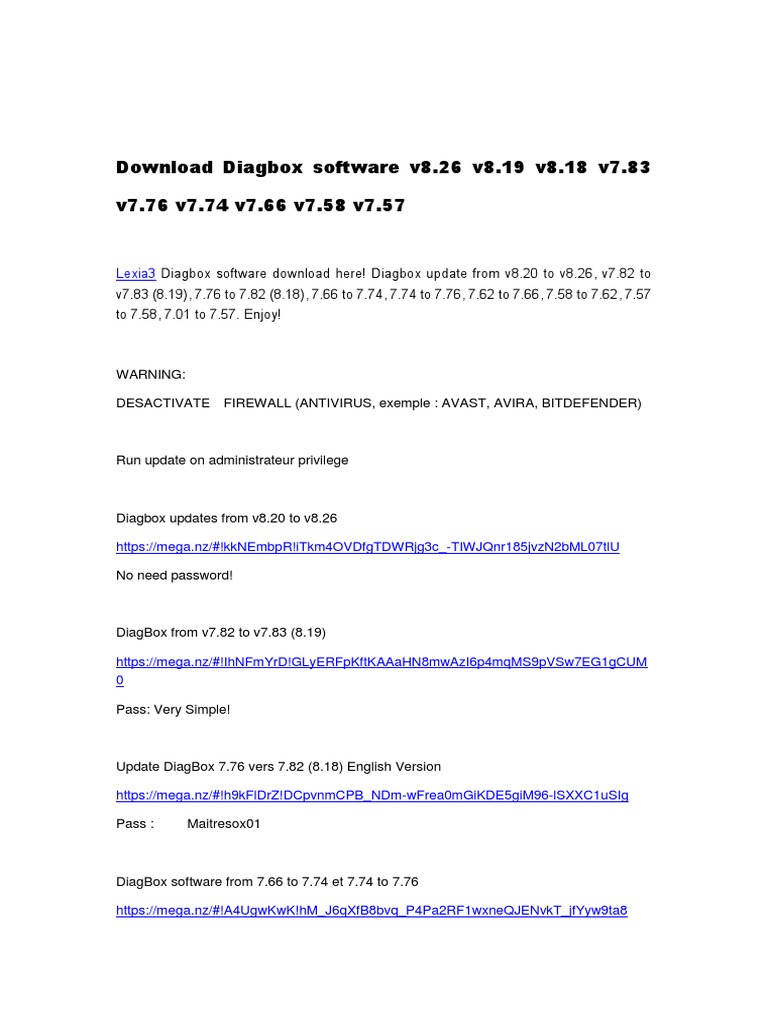 Download Diagbox software v8.26 v8.19 v8.18 v7.83 v7.76 v7.74 v7.66 v7.58 v7.57

Lexia3 Diagbox software download here! Diagbox update from v8.20 to v8.26, v7.82 to v7.83 (8.19), 7.76 to 7.82 (8.18), 7.66 to 7.74, 7.74 to 7.76, 7.62 to 7.66, 7.58 to 7.62, 7.57 to 7.58, 7.01 to 7.57. Enjoy!

WARNING:

DESACTIVATE FIREWALL (ANTIVIRUS, exemple : AVAST, AVIRA, BITDEFENDER)

Run update on administrateur privilege

Diagbox updates from v8.20 to v8.26

https://mega.nz/#!kkNEmbpR!iTkm4OVDfgTDWRjg3c_-TlWJQnr185jvzN2bML07tlU

No need password!

DiagBox from v7.82 to v7.83 (8.19)

https://mega.nz/#!lhNFmYrD!GLyERFpKftKAAaHN8mwAzI6p4mqMS9pVSw7EG1gCUM0

Pass: Very Simple!

Update DiagBox 7.76 vers 7.82 (8.18) English Version

https://mega.nz/#!h9kFlDrZ!DCpvnmCPB_NDm-wFrea0mGiKDE5giM96-lSXXC1uSIg

Pass : Maitresox01

DiagBox software from 7.66 to 7.74 et 7.74 to 7.76

https://mega.nz/#!A4UgwKwK!hM_J6qXfB8bvq_P4Pa2RF1wxneQJENvkT_jfYyw9ta8